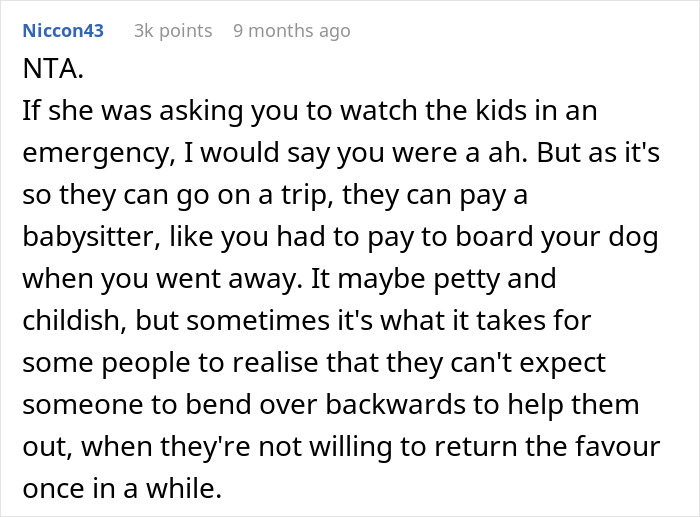 Niccon43 3k points 9 months ago

NTA.
If she was asking you to watch the kids in an emergency, I would say you were a ah. But as it's so they can go on a trip, they can pay a babysitter, like you had to pay to board your dog when you went away. It maybe petty and childish, but sometimes it's what it takes for some people to realise that they can't expect someone to bend over backwards to help them out, when they're not willing to return the favour once in a while.